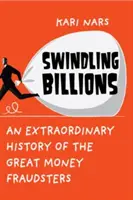 KARI NARS

SWINDLING BILLIONS

AN EXTRAORDINARY HISTORY OF THE GREAT MONEY FRAUDSTERS